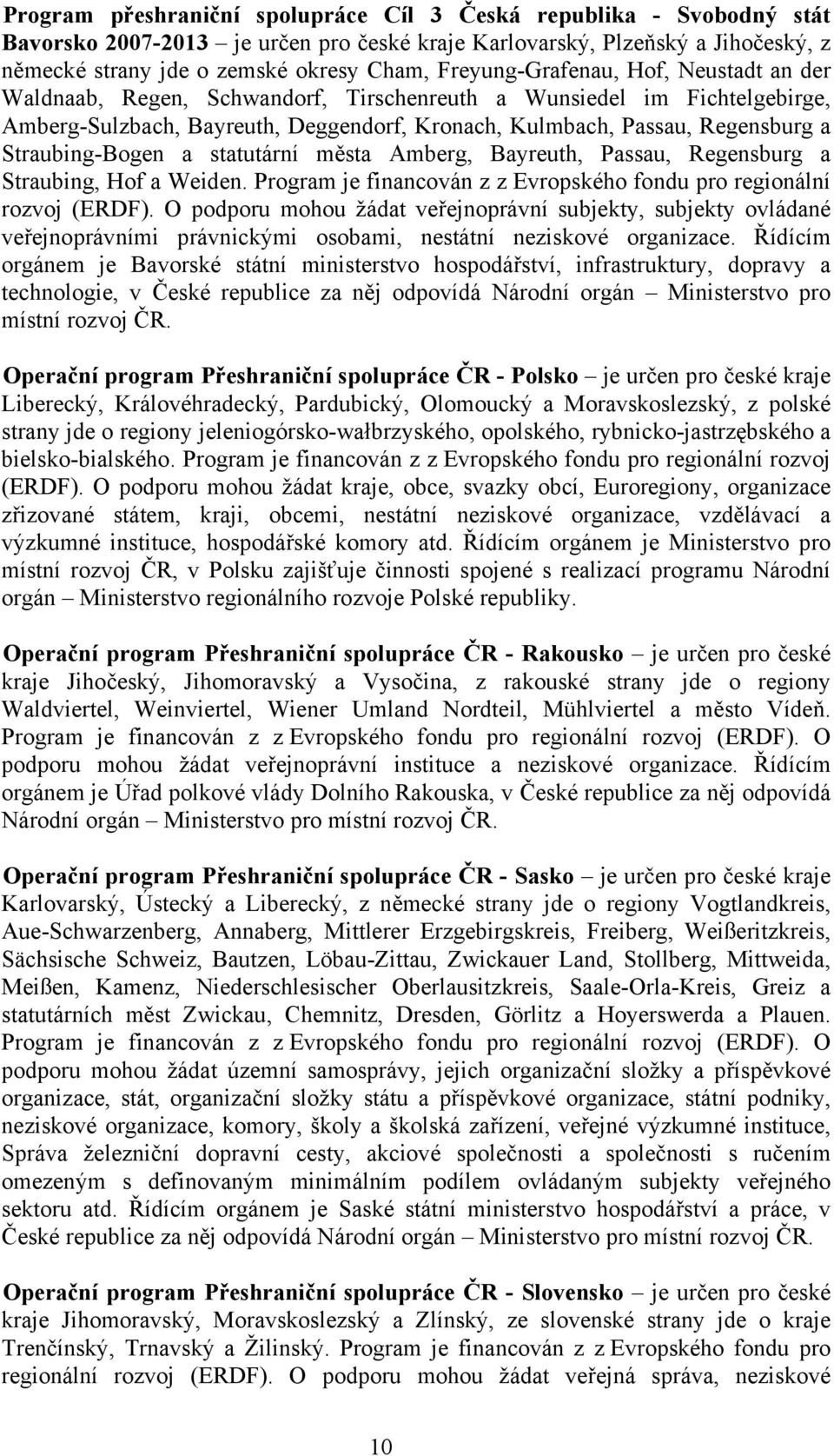 Program přeshraniční spolupráce Cíl 3 Česká republika - Svobodný stát Bavorsko 2007-2013 – je určen pro české kraje Karlovarský, Plzeňský a Jihočeský, z německé strany jde o zemské okresy Cham, Freyung-Grafenau, Hof, Neustadt an der Waldnaab, Regen, Schwandorf, Tirschenreuth a Wunsiedel im Fichtelgebirge, Amberg-Sulzbach, Bayreuth, Deggendorf, Kronach, Kulmbach, Passau, Regensburg a Straubing-Bogen a statutární města Amberg, Bayreuth, Passau, Regensburg a Straubing, Hof a Weiden. Program je financován z z Evropského fondu pro regionální rozvoj (ERDF). O podporu mohou žádat veřejnoprávní subjekty, subjekty ovládané veřejnoprávními právnickými osobami, nestátní neziskové organizace. Řídícím orgánem je Bavorské státní ministerstvo hospodářství, infrastruktury, dopravy a technologie, v České republice za něj odpovídá Národní orgán – Ministerstvo pro místní rozvoj ČR.

Operační program Přeshraniční spolupráce ČR - Polsko – je určen pro české kraje Liberecký, Královéhradecký, Pardubický, Olomoucký a Moravskoslezský, z polské strany jde o regiony jeleniogórsko-wałbrzyského, opolského, rybnicko-jastrzębského a bielsko-bialského. Program je financován z z Evropského fondu pro regionální rozvoj (ERDF). O podporu mohou žádat kraje, obce, svazky obcí, Euroregiony, organizace zřizované státem, kraji, obcemi, nestátní neziskové organizace, vzdělávací a výzkumné instituce, hospodářské komory atd. Řídícím orgánem je Ministerstvo pro místní rozvoj ČR, v Polsku zajišťuje činnosti spojené s realizací programu Národní orgán – Ministerstvo regionálního rozvoje Polské republiky.

Operační program Přeshraniční spolupráce ČR - Rakousko – je určen pro české kraje Jihočeský, Jihomoravský a Vysočina, z rakouské strany jde o regiony Waldviertel, Weinviertel, Wiener Umland Nordteil, Mühlviertel a město Vídeň. Program je financován z z Evropského fondu pro regionální rozvoj (ERDF). O podporu mohou žádat veřejnoprávní instituce a neziskové organizace. Řídícím orgánem je Úřad polkové vlády Dolního Rakouska, v České republice za něj odpovídá Národní orgán – Ministerstvo pro místní rozvoj ČR.

Operační program Přeshraniční spolupráce ČR - Sasko – je určen pro české kraje Karlovarský, Ústecký a Liberecký, z německé strany jde o regiony Vogtlandkreis, Aue-Schwarzenberg, Annaberg, Mittlerer Erzgebirgskreis, Freiberg, Weißeritzkreis, Sächsische Schweiz, Bautzen, Löbau-Zittau, Zwickauer Land, Stollberg, Mittweida, Meißen, Kamenz, Niederschlesischer Oberlausitzkreis, Saale-Orla-Kreis, Greiz a statutárních měst Zwickau, Chemnitz, Dresden, Görlitz a Hoyerswerda a Plauen. Program je financován z z Evropského fondu pro regionální rozvoj (ERDF). O podporu mohou žádat územní samosprávy, jejich organizační složky a příspěvkové organizace, stát, organizační složky státu a příspěvkové organizace, státní podniky, neziskové organizace, komory, školy a školská zařízení, veřejné výzkumné instituce, Správa železniční dopravní cesty, akciové společnosti a společnosti s ručením omezeným s definovaným minimálním podílem ovládaným subjekty veřejného sektoru atd. Řídícím orgánem je Saské státní ministerstvo hospodářství a práce, v České republice za něj odpovídá Národní orgán – Ministerstvo pro místní rozvoj ČR.

Operační program Přeshraniční spolupráce ČR - Slovensko – je určen pro české kraje Jihomoravský, Moravskoslezský a Zlínský, ze slovenské strany jde o kraje Trenčínský, Trnavský a Žilinský. Program je financován z z Evropského fondu pro regionální rozvoj (ERDF). O podporu mohou žádat veřejná správa, neziskové

10